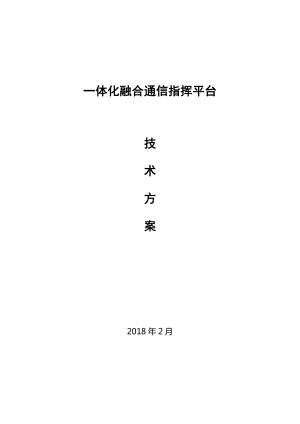 一体化融合通信指挥平台

技

术

方

案

2018 年 2 月